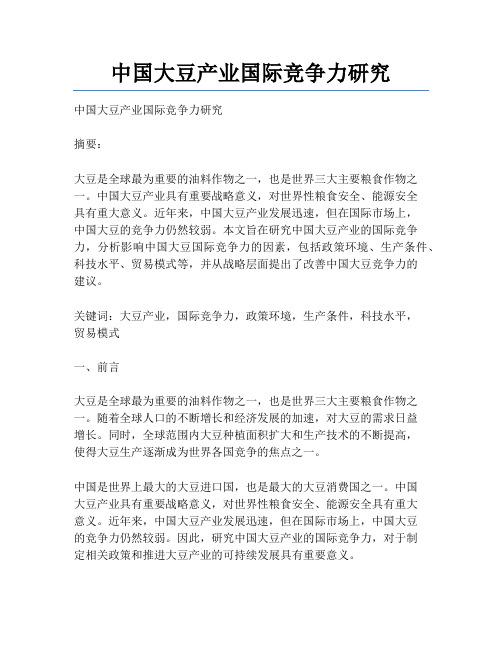 中国大豆产业国际竞争力研究

中国大豆产业国际竞争力研究

摘要：

大豆是全球最为重要的油料作物之一，也是世界三大主要粮食作物之一。中国大豆产业具有重要战略意义，对世界性粮食安全、能源安全具有重大意义。近年来，中国大豆产业发展迅速，但在国际市场上，中国大豆的竞争力仍然较弱。本文旨在研究中国大豆产业的国际竞争力，分析影响中国大豆国际竞争力的因素，包括政策环境、生产条件、科技水平、贸易模式等，并从战略层面提出了改善中国大豆竞争力的建议。

关键词：大豆产业，国际竞争力，政策环境，生产条件，科技水平，贸易模式

一、前言

大豆是全球最为重要的油料作物之一，也是世界三大主要粮食作物之一。随着全球人口的不断增长和经济发展的加速，对大豆的需求日益增长。同时，全球范围内大豆种植面积扩大和生产技术的不断提高，使得大豆生产逐渐成为世界各国竞争的焦点之一。

中国是世界上最大的大豆进口国，也是最大的大豆消费国之一。中国大豆产业具有重要战略意义，对世界性粮食安全、能源安全具有重大意义。近年来，中国大豆产业发展迅速，但在国际市场上，中国大豆的竞争力仍然较弱。因此，研究中国大豆产业的国际竞争力，对于制定相关政策和推进大豆产业的可持续发展具有重要意义。